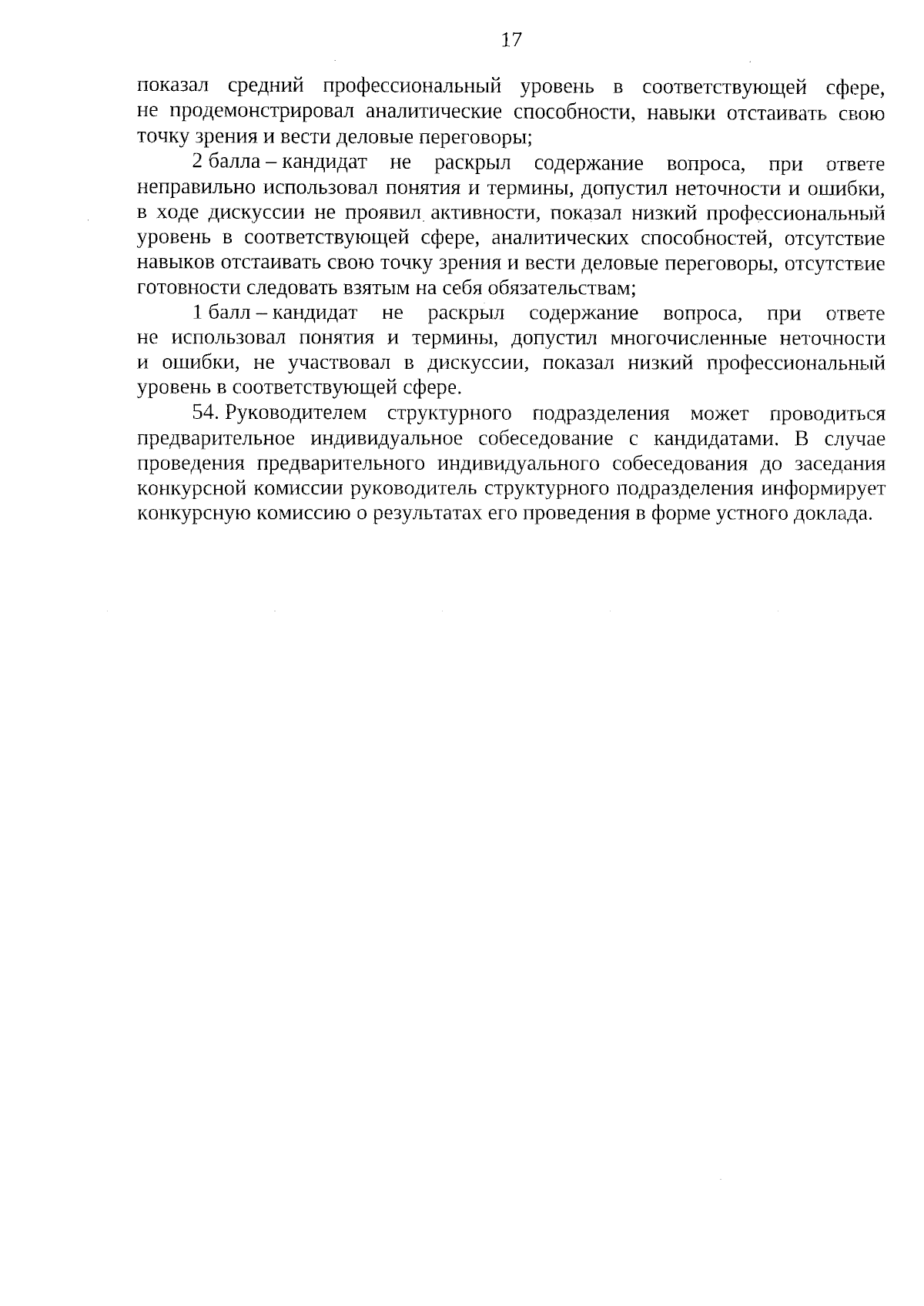 17

показал средний профессиональный уровень в соответствующей сфере, не продемонстрировал аналитические способности, навыки отстаивать свою точку зрения и вести деловые переговоры;

2 балла – кандидат не раскрыл содержание вопроса, при ответе неправильно использовал понятия и термины, допустил неточности и ошибки, в ходе дискуссии не проявил активности, показал низкий профессиональный уровень в соответствующей сфере, аналитических способностей, отсутствие навыков отстаивать свою точку зрения и вести деловые переговоры, отсутствие готовности следовать взятым на себя обязательствам;

1 балл – кандидат не раскрыл содержание вопроса, при ответе не использовал понятия и термины, допустил многочисленные неточности и ошибки, не участвовал в дискуссии, показал низкий профессиональный уровень в соответствующей сфере.

54. Руководителем структурного подразделения может проводиться предварительное индивидуальное собеседование с кандидатами. В случае проведения предварительного индивидуального собеседования до заседания конкурсной комиссии руководитель структурного подразделения информирует конкурсную комиссию о результатах его проведения в форме устного доклада.